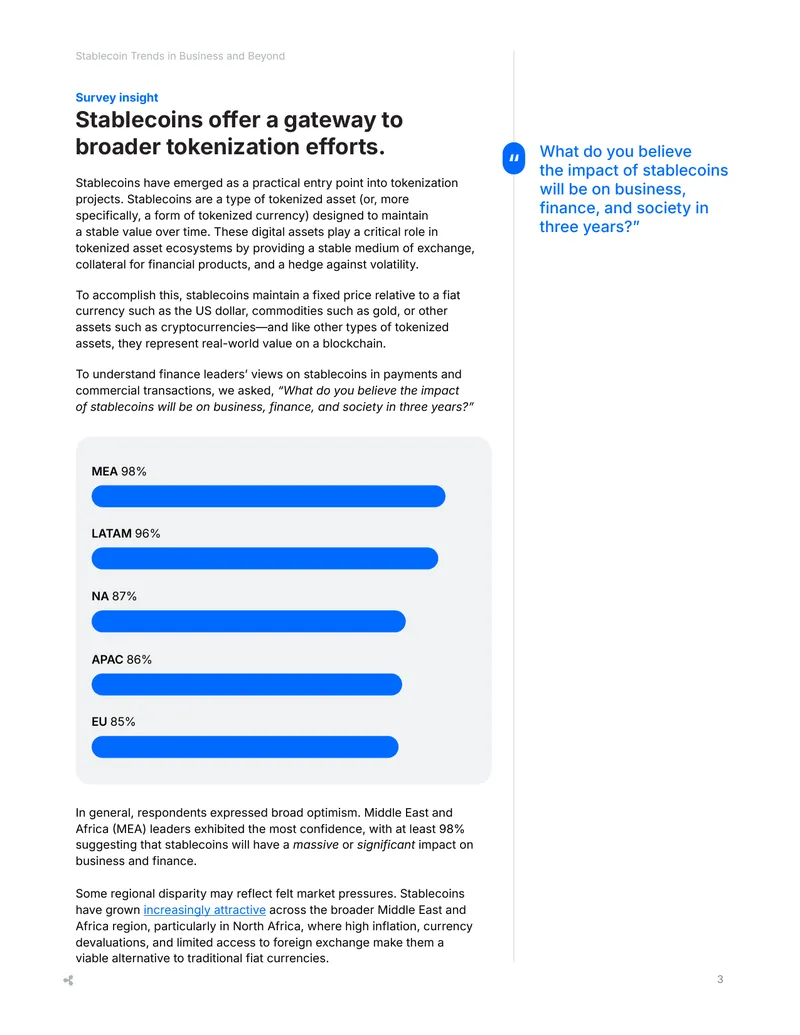 Stablecoin Trends in Business and Beyond

Survey insight

Stablecoins offer a gateway to broader tokenization efforts.

Stablecoins have emerged as a practical entry point into tokenization projects. Stablecoins are a type of tokenized asset (or, more specifically, a form of tokenized currency) designed to maintain a stable value over time. These digital assets play a critical role in tokenized asset ecosystems by providing a stable medium of exchange, collateral for financial products, and a hedge against volatility.

To accomplish this, stablecoins maintain a fixed price relative to a fiat currency such as the US dollar, commodities such as gold, or other assets such as cryptocurrencies—and like other types of tokenized assets, they represent real-world value on a blockchain.

To understand finance leaders' views on stablecoins in payments and commercial transactions, we asked, "What do you believe the impact of stablecoins will be on business, finance, and society in three years?"

MEA 98%

LATAM 96%

NA 87%

APAC 86%

EU 85%

In general, respondents expressed broad optimism. Middle East and Africa (MEA) leaders exhibited the most confidence, with at least 98% suggesting that stablecoins will have a massive or significant impact on business and finance.

Some regional disparity may reflect felt market pressures. Stablecoins have grown increasingly attractive across the broader Middle East and Africa region, particularly in North Africa, where high inflation, currency devaluations, and limited access to foreign exchange make them a viable alternative to traditional fiat currencies.

"

What do you believe the impact of stablecoins will be on business, finance, and society in three years?"

3